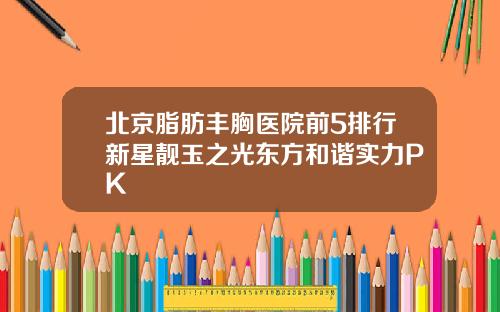 北京脂肪丰胸医院前5排行新星靓玉之光东方和谐实力PK